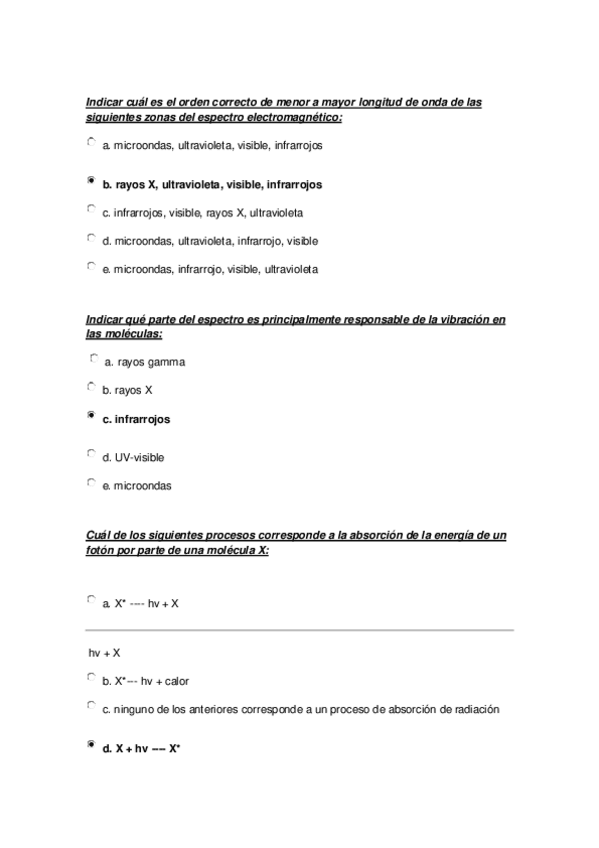 Indicar cuál es el orden correcto de menor a mayor longitud de onda de las siguientes zonas del espectro electromagnético:

a. microondas, ultravioleta, visible, infrarrojos

b. rayos X, ultravioleta, visible, infrarrojos

c. infrarrojos, visible, rayos X, ultravioleta

d. microondas, ultravioleta, infrarrojo, visible

e. microondas, infrarrojo, visible, ultravioleta

Indicar qué parte del espectro es principalmente responsable de la vibración en las moléculas:

a. rayos gamma

b. rayos X

c. infrarrojos

d. UV-visible

e. microondas

Cuál de los siguientes procesos corresponde a la absorción de la energía de un fotón por parte de una molécula X:

a. X* ---- hv + X

hv + X

b. X*--- hv + calor

c. ninguno de los anteriores corresponde a un proceso de absorción de radiación

d. X + hv ---- X*